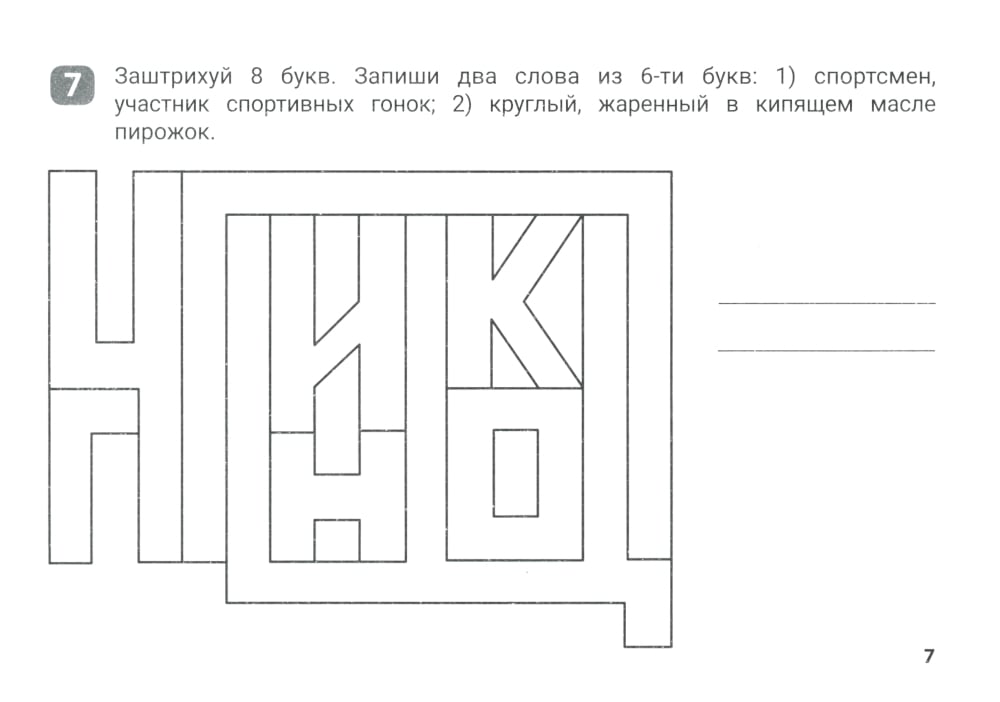 7 Заштрихуй 8 букв. Запиши два слова из 6-ти букв: 1) спортсмен, участник спортивных гонок; 2) круглый, жаренный в кипящем масле пирожок.

____
____

7